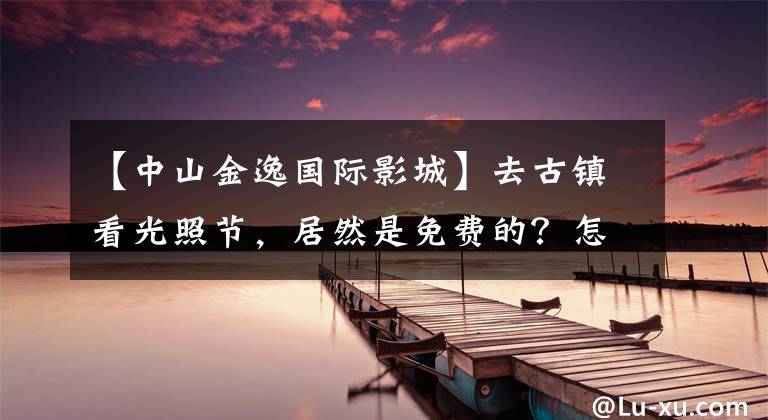 【中山金逸国际影城】去古镇看光照节，居然是免费的？怎

@Lu-xu.com